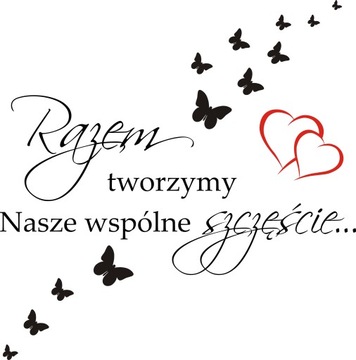 Razem tworzymy
Nasze wspólne szczęście...